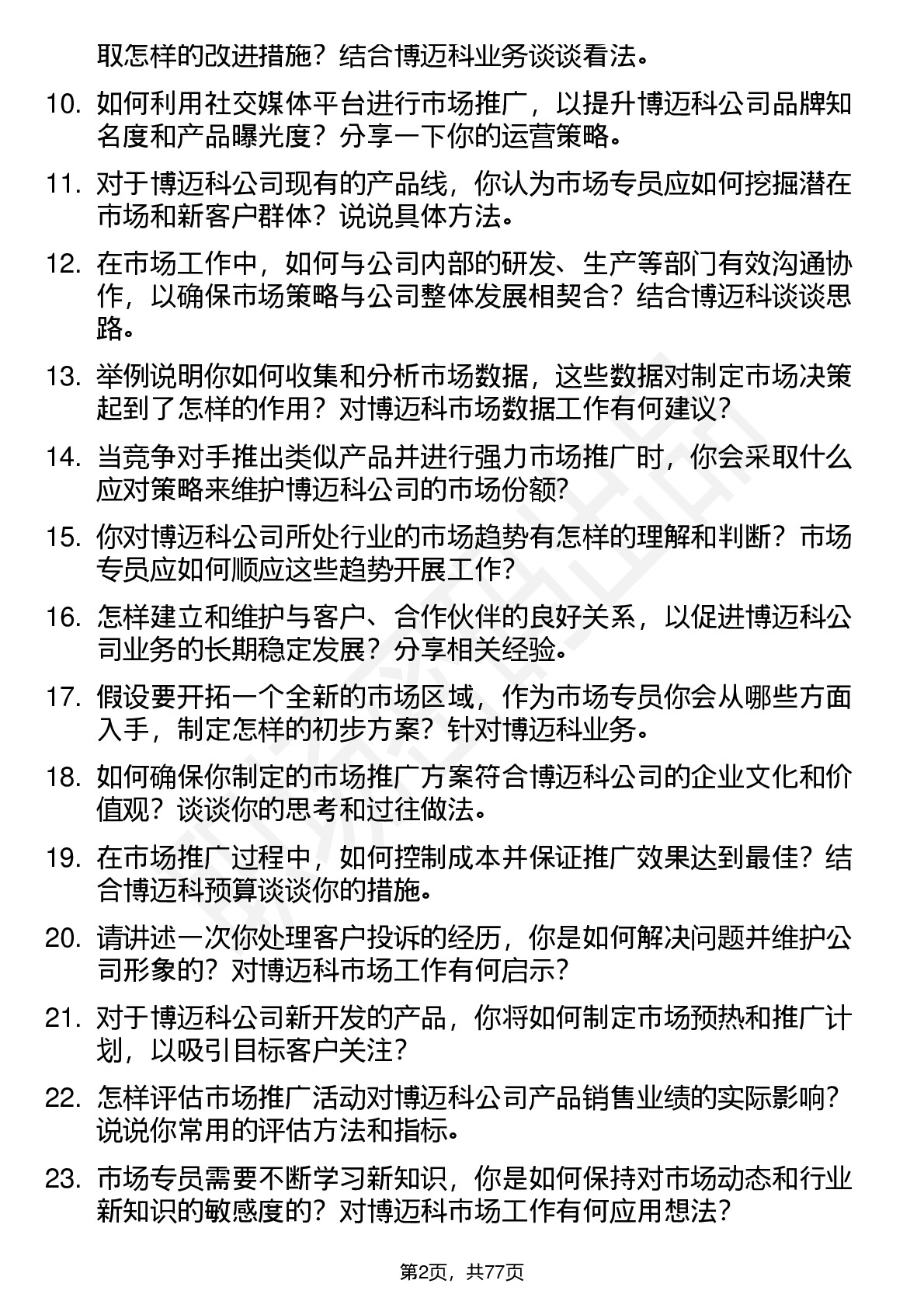 取怎样的改进措施？结合博迈科业务谈谈看法。

10. 如何利用社交媒体平台进行市场推广，以提升博迈科公司品牌知名度和产品曝光度？分享一下你的运营策略。

11. 对于博迈科公司现有的产品线，你认为市场专员应如何挖掘潜在市场和新客户群体？说说具体方法。

12. 在市场工作中，如何与公司内部的研发、生产等部门有效沟通协作，以确保市场策略与公司整体发展相契合？结合博迈科谈谈思路。

13. 举例说明你如何收集和分析市场数据，这些数据对制定市场决策起到了怎样的作用？对博迈科市场数据工作有何建议？

14. 当竞争对手推出类似产品并进行强力市场推广时，你会采取什么应对策略来维护博迈科公司的市场份额？

15. 你对博迈科公司所处行业的市场趋势有怎样的理解和判断？市场专员应如何顺应这些趋势开展工作？

16. 怎样建立和维护与客户、合作伙伴的良好关系，以促进博迈科公司业务的长期稳定发展？分享相关经验。

17. 假设要开拓一个全新的市场区域，作为市场专员你会从哪些方面入手，制定怎样的初步方案？针对博迈科业务。

18. 如何确保你制定的市场推广方案符合博迈科公司的企业文化和价值观？谈谈你的思考和过往做法。

19. 在市场推广过程中，如何控制成本并保证推广效果达到最佳？结合博迈科预算谈谈你的措施。

20. 请讲述一次你处理客户投诉的经历，你是如何解决问题并维护公司形象的？对博迈科市场工作有何启示？

21. 对于博迈科公司新开发的产品，你将如何制定市场预热和推广计划，以吸引目标客户关注？

22. 怎样评估市场推广活动对博迈科公司产品销售业绩的实际影响？说说你常用的评估方法和指标。

23. 市场专员需要不断学习新知识，你是如何保持对市场动态和行业新知识的敏感度的？对博迈科市场工作有何应用想法？

第2页，共77页